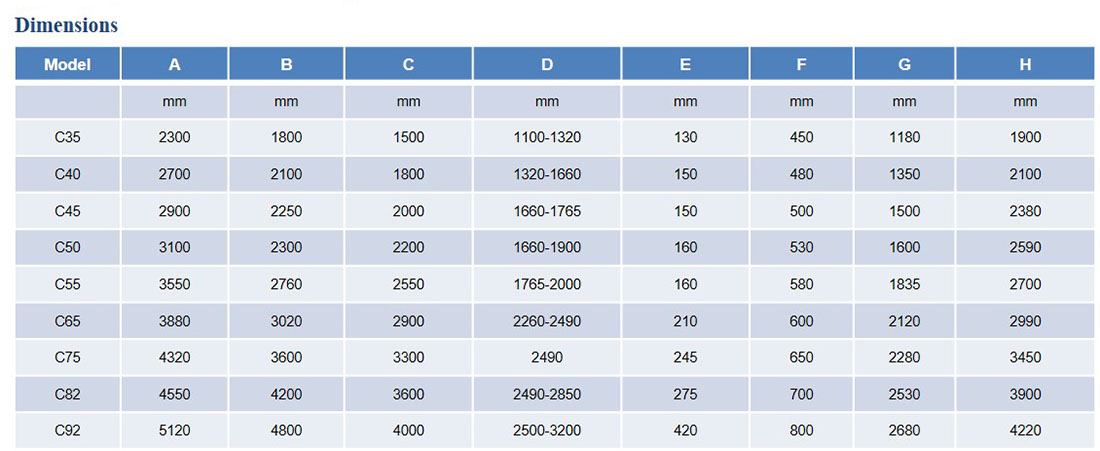 Dimensions

| Model | A | B | C | D | E | F | G | H |
|---|---|---|---|---|---|---|---|---|
| | mm | mm | mm | mm | mm | mm | mm | mm |
| C35 | 2300 | 1800 | 1500 | 1100-1320 | 130 | 450 | 1180 | 1900 |
| C40 | 2700 | 2100 | 1800 | 1320-1660 | 150 | 480 | 1350 | 2100 |
| C45 | 2900 | 2250 | 2000 | 1660-1765 | 150 | 500 | 1500 | 2380 |
| C50 | 3100 | 2300 | 2200 | 1660-1900 | 160 | 530 | 1600 | 2590 |
| C55 | 3550 | 2760 | 2550 | 1765-2000 | 160 | 580 | 1835 | 2700 |
| C65 | 3880 | 3020 | 2900 | 2260-2490 | 210 | 600 | 2120 | 2990 |
| C75 | 4320 | 3600 | 3300 | 2490 | 245 | 650 | 2280 | 3450 |
| C82 | 4550 | 4200 | 3600 | 2490-2850 | 275 | 700 | 2530 | 3900 |
| C92 | 5120 | 4800 | 4000 | 2500-3200 | 420 | 800 | 2680 | 4220 |